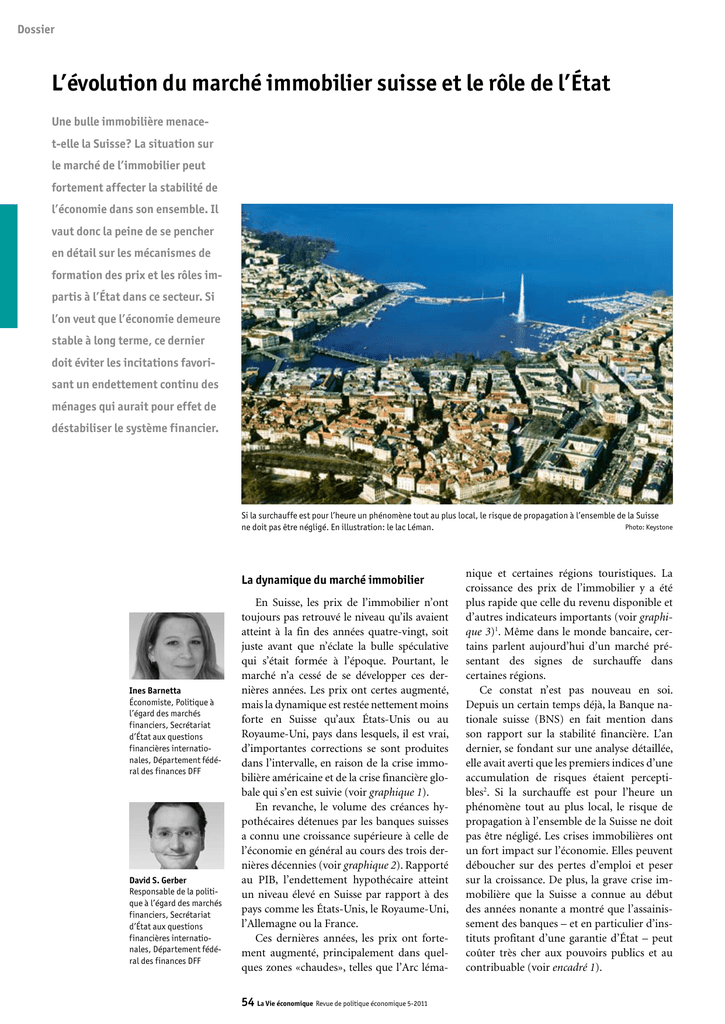 Dossier

L'évolution du marché immobilier suisse et le rôle de l'État

Une bulle immobilière menace-t-elle la Suisse? La situation sur le marché de l'immobilier peut fortement affecter la stabilité de l'économie dans son ensemble. Il vaut donc la peine de se pencher en détail sur les mécanismes de formation des prix et les rôles impartis à l'État dans ce secteur. Si l'on veut que l'économie demeure stable à long terme, ce dernier doit éviter les incitations favorisant un endettement continu des ménages qui aurait pour effet de déstabiliser le système financier.

Si la surchauffe est pour l'heure un phénomène tout au plus local, le risque de propagation à l'ensemble de la Suisse ne doit pas être négligé. En illustration: le lac Léman.

Photo: Keystone

Ines Barnetta
Économiste, Politique à l'égard des marchés financiers, Secrétariat d'État aux questions financières internationales, Département fédéral des finances DFF

David S. Gerber
Responsable de la politique à l'égard des marchés financiers, Secrétariat d'État aux questions financières internationales, Département fédéral des finances DFF

La dynamique du marché immobilier

En Suisse, les prix de l'immobilier n'ont toujours pas retrouvé le niveau qu'ils avaient atteint à la fin des années quatre-vingt, soit juste avant que n'éclate la bulle spéculative qui s'était formée à l'époque. Pourtant, le marché n'a cessé de se développer ces dernières années. Les prix ont certes augmenté, mais la dynamique est restée nettement moins forte en Suisse qu'aux États-Unis ou au Royaume-Uni, pays dans lesquels, il est vrai, d'importantes corrections se sont produites dans l'intervalle, en raison de la crise immobilière américaine et de la crise financière globale qui s'en est suivie (voir graphique 1).

En revanche, le volume des créances hypothécaires détenues par les banques suisses a connu une croissance supérieure à celle de l'économie en général au cours des trois dernières décennies (voir graphique 2). Rapporté au PIB, l'endettement hypothécaire atteint un niveau élevé en Suisse par rapport à des pays comme les États-Unis, le Royaume-Uni, l'Allemagne ou la France.

Ces dernières années, les prix ont fortement augmenté, principalement dans quelques zones «chaudes», telles que l'Arc lémanique et certaines régions touristiques. La croissance des prix de l'immobilier y a été plus rapide que celle du revenu disponible et d'autres indicateurs importants (voir graphique 3)$^1$. Même dans le monde bancaire, certains parlent aujourd'hui d'un marché présentant des signes de surchauffe dans certaines régions.

Ce constat n'est pas nouveau en soi. Depuis un certain temps déjà, la Banque nationale suisse (BNS) en fait mention dans son rapport sur la stabilité financière. L'an dernier, se fondant sur une analyse détaillée, elle avait averti que les premiers indices d'une accumulation de risques étaient perceptibles$^2$. Si la surchauffe est pour l'heure un phénomène tout au plus local, le risque de propagation à l'ensemble de la Suisse ne doit pas être négligé. Les crises immobilières ont un fort impact sur l'économie. Elles peuvent déboucher sur des pertes d'emploi et peser sur la croissance. De plus, la grave crise immobilière que la Suisse a connue au début des années nonante a montré que l'assainissement des banques – et en particulier d'instituts profitant d'une garantie d'État – peut coûter très cher aux pouvoirs publics et au contribuable (voir encadré 1).

54 La Vie économique Revue de politique économique 5-2011